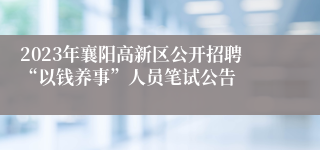 2023年襄阳高新区公开招聘“以钱养事”人员笔试公告